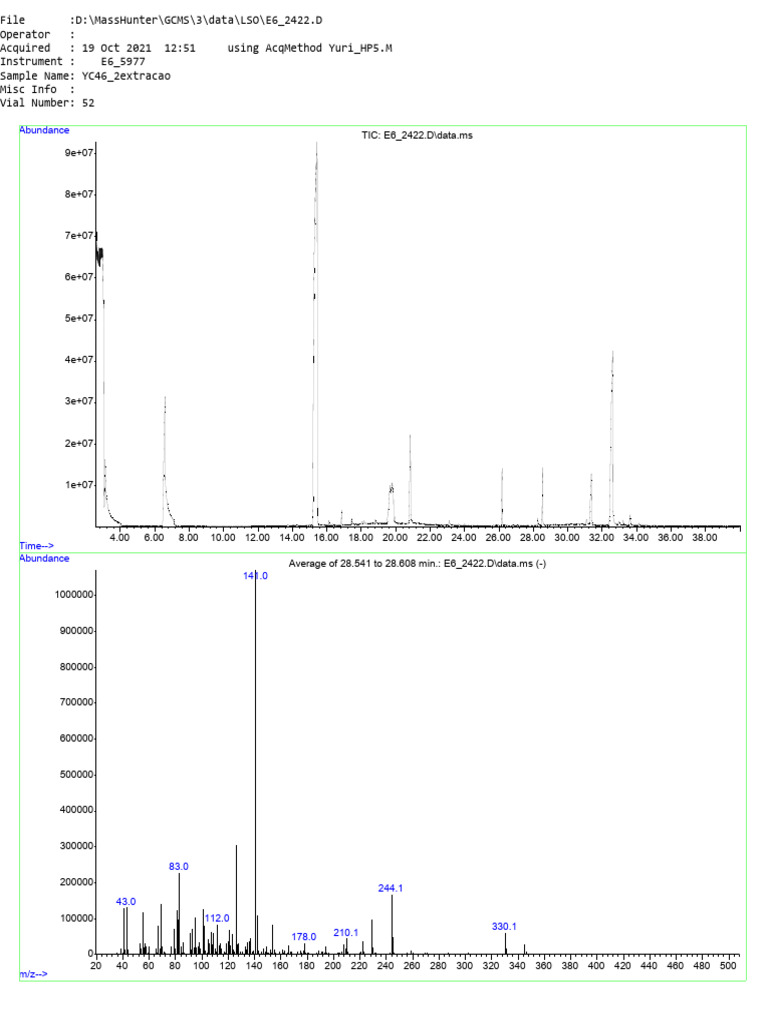 File :D:\MassHunter\GCMS\3\data\LSO\E6_2422.D
Operator :
Acquired : 19 Oct 2021 12:51 using AcqMethod Yuri_HP5.M
Instrument : E6_5977
Sample Name: YC46_2extracao
Misc Info :
Vial Number: 52

Abundance

TIC: E6_2422.D\data.ms

9e+07
8e+07
7e+07
6e+07
5e+07
4e+07
3e+07
2e+07
1e+07

Time-->
4.00 6.00 8.00 10.00 12.00 14.00 16.00 18.00 20.00 22.00 24.00 26.00 28.00 30.00 32.00 34.00 36.00 38.00

Abundance

Average of 28.541 to 28.608 min.: E6_2422.D\data.ms (-)

1000000
900000
800000
700000
600000
500000
400000
300000
200000
100000
0

141.0
83.0
43.0
112.0
178.0
210.1
244.1
330.1

m/z-->
20 40 60 80 100 120 140 160 180 200 220 240 260 280 300 320 340 360 380 400 420 440 460 480 500